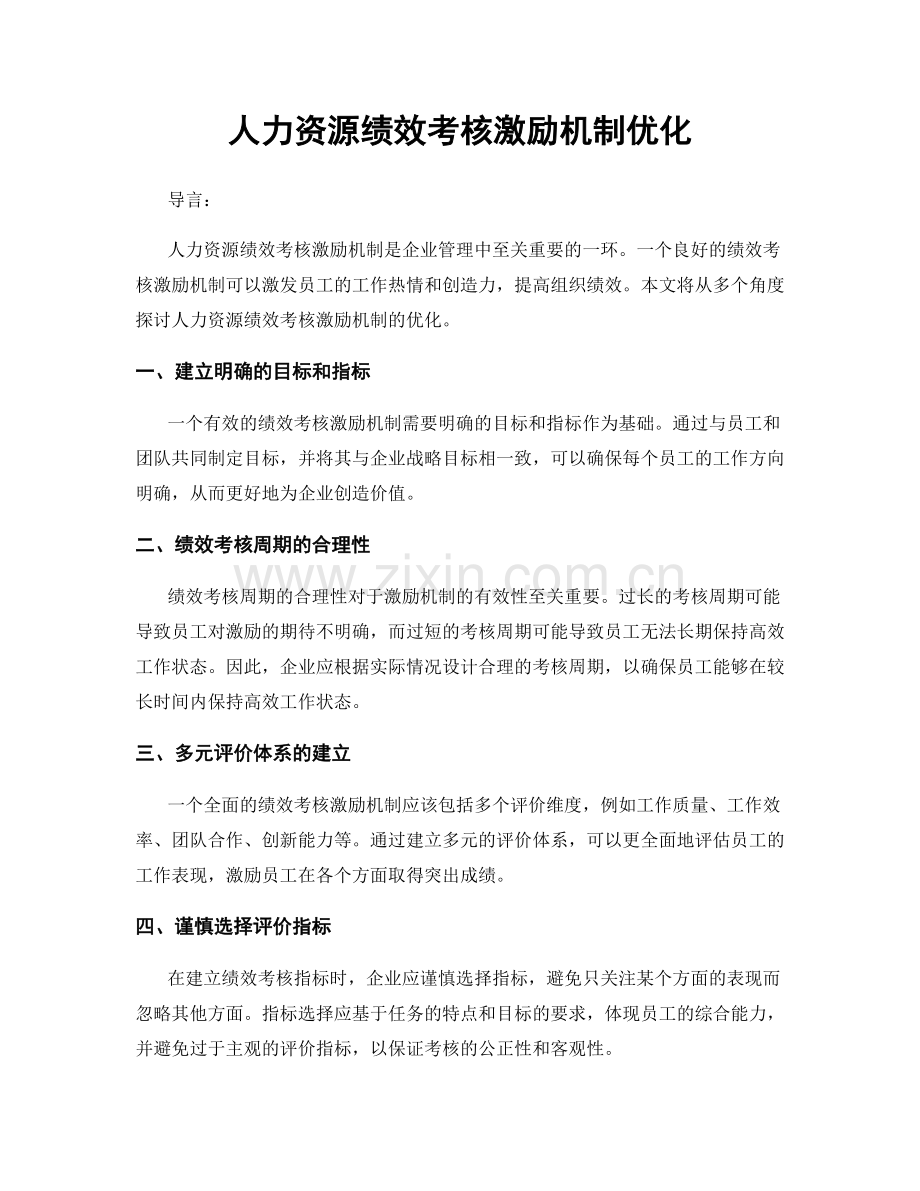 人力资源绩效考核激励机制优化

导言：

人力资源绩效考核激励机制是企业管理中至关重要的一环。一个良好的绩效考核激励机制可以激发员工的工作热情和创造力，提高组织绩效。本文将从多个角度探讨人力资源绩效考核激励机制的优化。

一、建立明确的目标和指标

一个有效的绩效考核激励机制需要明确的目标和指标作为基础。通过与员工和团队共同制定目标，并将其与企业战略目标相一致，可以确保每个员工的工作方向明确，从而更好地为企业创造价值。

二、绩效考核周期的合理性

www.zixin.com.cn

绩效考核周期的合理性对于激励机制的有效性至关重要。过长的考核周期可能导致员工对激励的期待不明确，而过短的考核周期可能导致员工无法长期保持高效工作状态。因此，企业应根据实际情况设计合理的考核周期，以确保员工能够在较长时间内保持高效工作状态。

三、多元评价体系的建立

一个全面的绩效考核激励机制应该包括多个评价维度，例如工作质量、工作效率、团队合作、创新能力等。通过建立多元的评价体系，可以更全面地评估员工的工作表现，激励员工在各个方面取得突出成绩。

四、谨慎选择评价指标

在建立绩效考核指标时，企业应谨慎选择指标，避免只关注某个方面的表现而忽略其他方面。指标选择应基于任务的特点和目标的要求，体现员工的综合能力，并避免过于主观的评价指标，以保证考核的公正性和客观性。